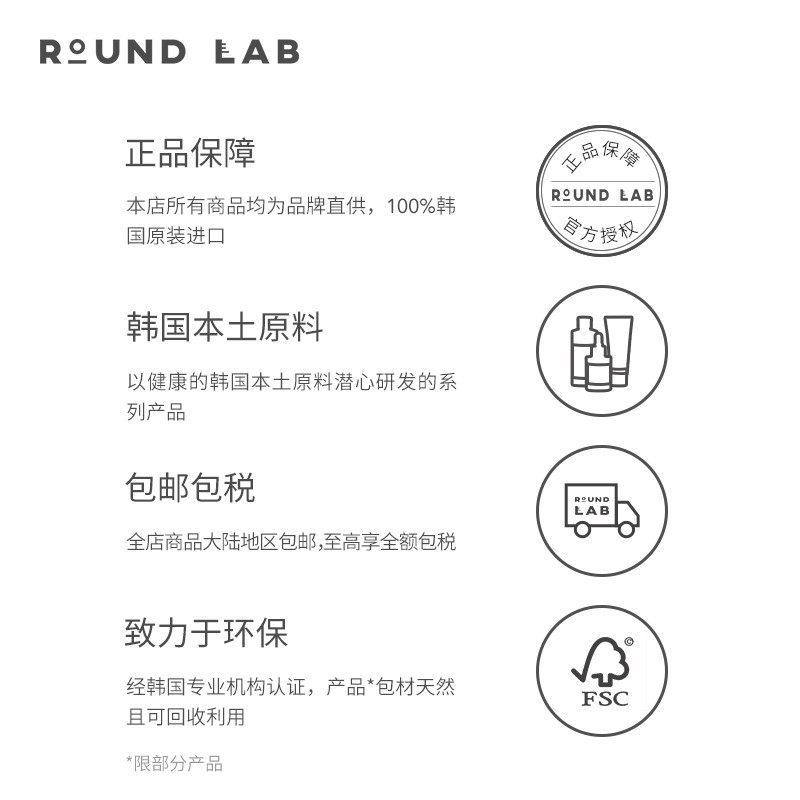 ROUND LAB

正品保障

本店所有商品均为品牌直供，100%韩国原装进口

正品保障
ROUND LAB
官方授权

韩国本土原料

以健康的韩国本土原料潜心研发的系列产品

包邮包税

全店商品大陆地区包邮,至高享全额包税

ROUND LAB

致力于环保

经韩国专业机构认证，产品*包材天然且可回收利用

FSC

*限部分产品